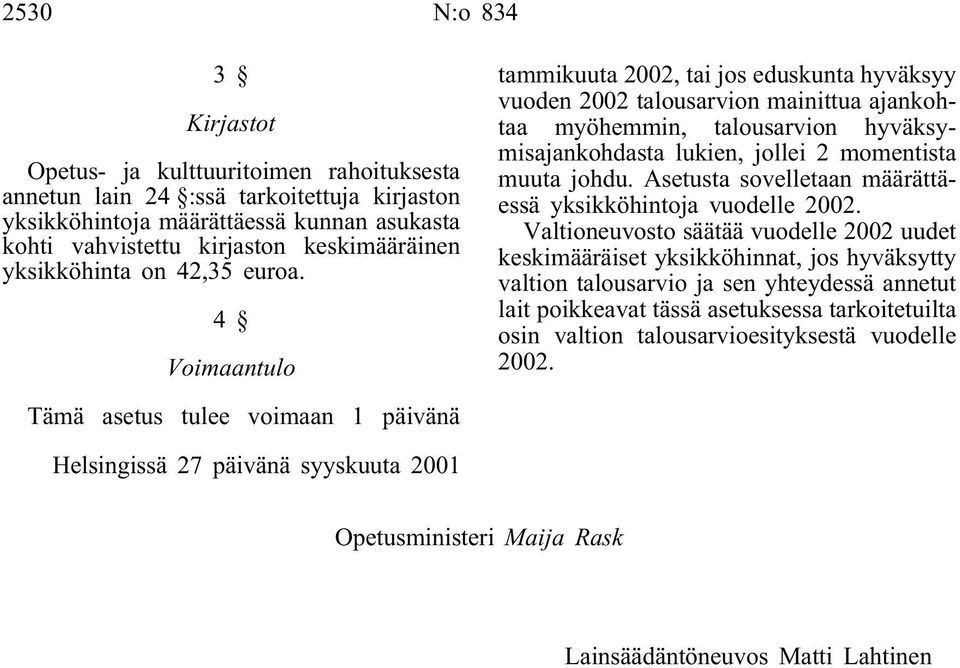 2530 N:o 834

3 §

Kirjastot

Opetus- ja kulttuuritoimen rahoituksesta annetun lain 24 §:ssä tarkoitettuja kirjaston yksikköhintoja määrättäessä kunnan asukasta kohti vahvistettu kirjaston keskimääräinen yksikköhinta on 42,35 euroa.

4 §

Voimaantulo

Tämä asetus tulee voimaan 1 päivänä tammikuuta 2002, tai jos eduskunta hyväksyy vuoden 2002 talousarvion mainittua ajankohtaa myöhemmin, talousarvion hyväksymisajankohdasta lukien, jollei 2 momentista muuta johdu. Asetusta sovelletaan määrättäessä yksikköhintoja vuodelle 2002.

Valtioneuvosto säätää vuodelle 2002 uudet keskimääräiset yksikköhinnat, jos hyväksytty valtion talousarvio ja sen yhteydessä annetut lait poikkeavat tässä asetuksessa tarkoitetuilta osin valtion talousarvioesityksestä vuodelle 2002.

Helsingissä 27 päivänä syyskuuta 2001

Opetusministeri Maija Rask

Lainsäädäntöneuvos Matti Lahtinen